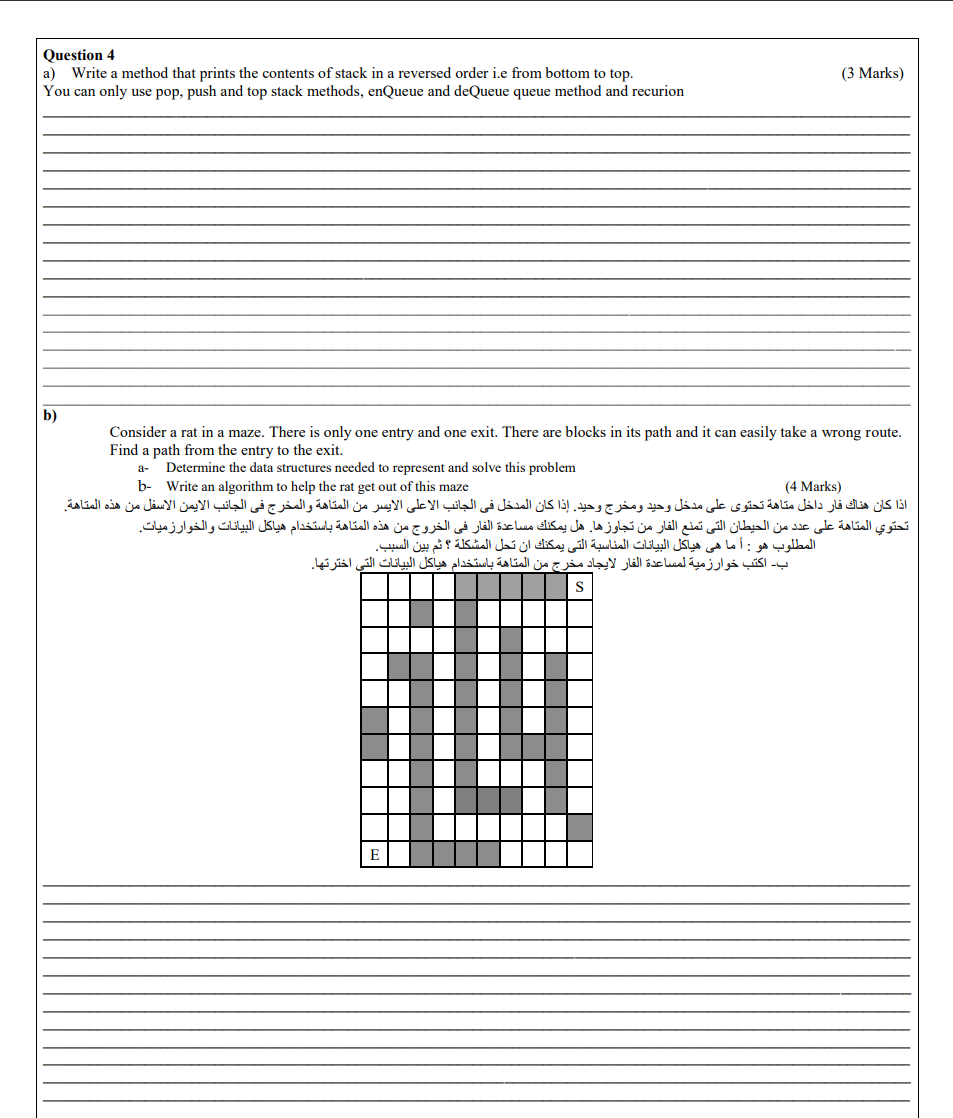 **Question 4**

a) Write a method that prints the contents of stack in a reversed order i.e from bottom to top. (3 Marks)
You can only use pop, push and top stack methods, enQueue and deQueue queue method and recurion

**b)**

Consider a rat in a maze. There is only one entry and one exit. There are blocks in its path and it can easily take a wrong route. Find a path from the entry to the exit.

a- Determine the data structures needed to represent and solve this problem

b- Write an algorithm to help the rat get out of this maze (4 Marks)

اذا كان هناك فار داخل متاهة تحتوى على مدخل وحيد ومخرج وحيد. إذا كان المدخل فى الجانب الاعلى الايسر من المتاهة والمخرج فى الجانب الايمن الاسفل من هذه المتاهة. تحتوي المتاهة على عدد من الحيطان التى تمنع الفار من تجاوزها. هل يمكنك مساعدة الفار فى الخروج من هذه المتاهة باستخدام هياكل البيانات والخوارزميات.

المطلوب هو : أ ما هى هياكل البيانات المناسبة التى يمكنك ان تحل المشكلة ؟ ثم بين السبب.

ب- اكتب خوارزمية لمساعدة الفار لايجاد مخرج من المتاهة باستخدام هياكل البيانات التى اخترتها.

S

E